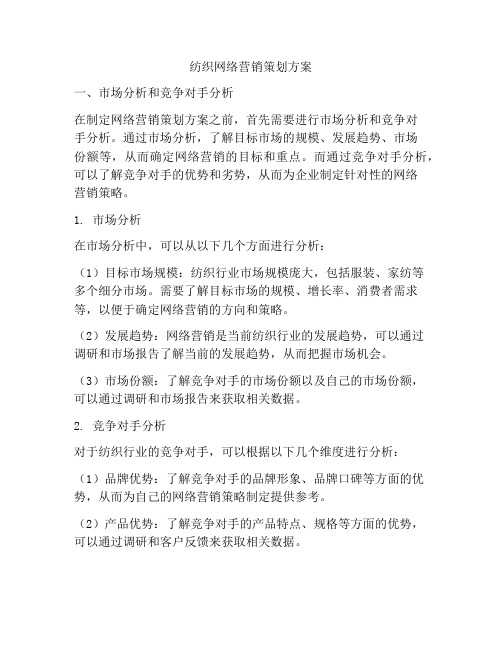 纺织网络营销策划方案

一、市场分析和竞争对手分析

在制定网络营销策划方案之前，首先需要进行市场分析和竞争对手分析。通过市场分析，了解目标市场的规模、发展趋势、市场份额等，从而确定网络营销的目标和重点。而通过竞争对手分析，可以了解竞争对手的优势和劣势，从而为企业制定针对性的网络营销策略。

1. 市场分析

在市场分析中，可以从以下几个方面进行分析：

（1）目标市场规模：纺织行业市场规模庞大，包括服装、家纺等多个细分市场。需要了解目标市场的规模、增长率、消费者需求等，以便于确定网络营销的方向和策略。

（2）发展趋势：网络营销是当前纺织行业的发展趋势，可以通过调研和市场报告了解当前的发展趋势，从而把握市场机会。

（3）市场份额：了解竞争对手的市场份额以及自己的市场份额，可以通过调研和市场报告来获取相关数据。

2. 竞争对手分析

对于纺织行业的竞争对手，可以根据以下几个维度进行分析：

（1）品牌优势：了解竞争对手的品牌形象、品牌口碑等方面的优势，从而为自己的网络营销策略制定提供参考。

（2）产品优势：了解竞争对手的产品特点、规格等方面的优势，可以通过调研和客户反馈来获取相关数据。